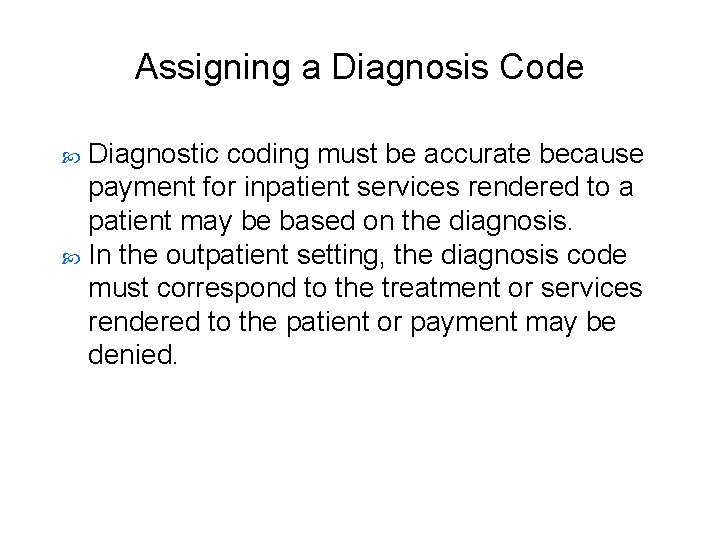 Assigning a Diagnosis Code

Diagnostic coding must be accurate because payment for inpatient services rendered to a patient may be based on the diagnosis.

In the outpatient setting, the diagnosis code must correspond to the treatment or services rendered to the patient or payment may be denied.